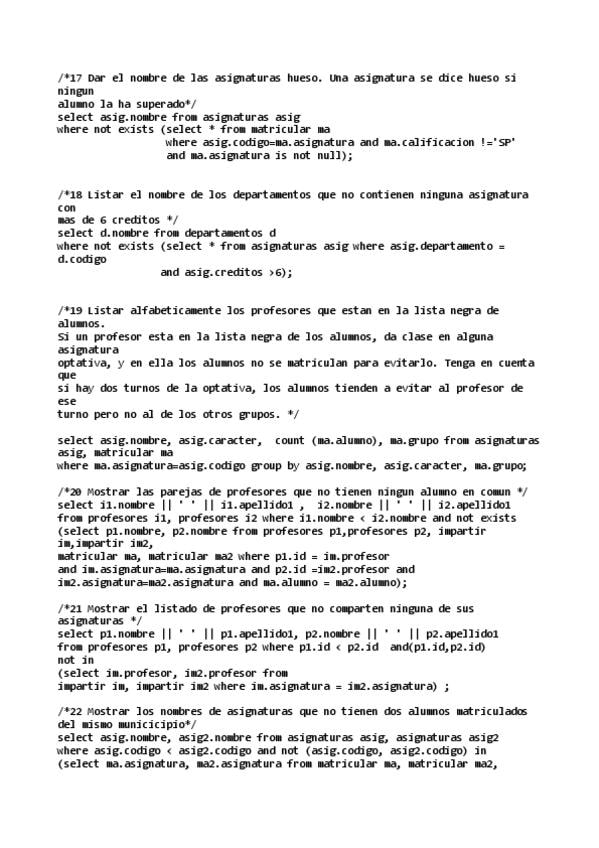 /*17 Dar el nombre de las asignaturas hueso. Una asignatura se dice hueso si ningun
alumno la ha superado*/
select asig.nombre from asignaturas asig
where not exists (select * from matricular ma
where asig.codigo=ma.asignatura and ma.calificacion !='SP'
and ma.asignatura is not null);

/*18 Listar el nombre de los departamentos que no contienen ninguna asignatura con
mas de 6 creditos */
select d.nombre from departamentos d
where not exists (select * from asignaturas asig where asig.departamento = d.codigo
and asig.creditos >6);

/*19 Listar alfabeticamente los profesores que estan en la lista negra de alumnos.
Si un profesor esta en la lista negra de los alumnos, da clase en alguna asignatura
optativa, y en ella los alumnos no se matriculan para evitarlo. Tenga en cuenta que
si hay dos turnos de la optativa, los alumnos tienden a evitar al profesor de ese
turno pero no al de los otros grupos. */

select asig.nombre, asig.caracter, count (ma.alumno), ma.grupo from asignaturas asig, matricular ma
where ma.asignatura=asig.codigo group by asig.nombre, asig.caracter, ma.grupo;

/*20 Mostrar las parejas de profesores que no tienen ningun alumno en comun */
select i1.nombre || ' ' || i1.apellido1 , i2.nombre || ' ' || i2.apellido1
from profesores i1, profesores i2 where i1.nombre < i2.nombre and not exists
(select p1.nombre, p2.nombre from profesores p1,profesores p2, impartir im,impartir im2,
matricular ma, matricular ma2 where p1.id = im.profesor
and im.asignatura=ma.asignatura and p2.id =im2.profesor and
im2.asignatura=ma2.asignatura and ma.alumno = ma2.alumno);

/*21 Mostrar el listado de profesores que no comparten ninguna de sus asignaturas */
select p1.nombre || ' ' || p1.apellido1, p2.nombre || ' ' || p2.apellido1
from profesores p1, profesores p2 where p1.id < p2.id and(p1.id,p2.id) not in
(select im.profesor, im2.profesor from
impartir im, impartir im2 where im.asignatura = im2.asignatura) ;

/*22 Mostrar los nombres de asignaturas que no tienen dos alumnos matriculados del mismo municicipio*/
select asig.nombre, asig2.nombre from asignaturas asig, asignaturas asig2
where asig.codigo < asig2.codigo and not (asig.codigo, asig2.codigo) in
(select ma.asignatura, ma2.asignatura from matricular ma, matricular ma2,